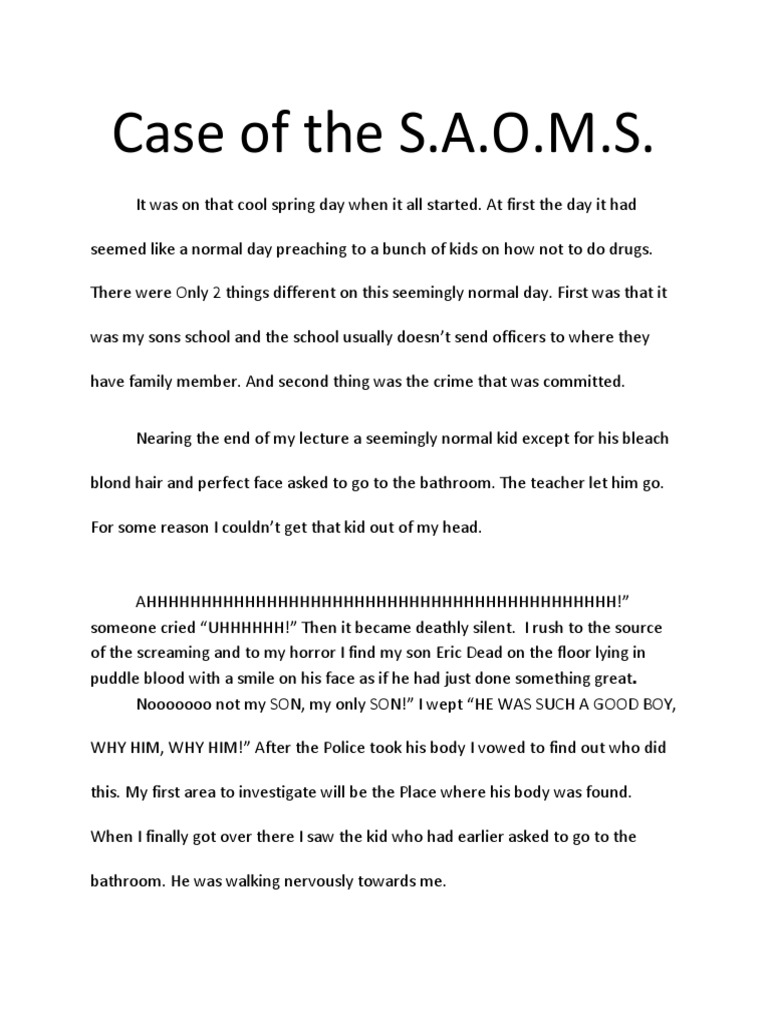 Case of the S.A.O.M.S.

It was on that cool spring day when it all started. At first the day it had seemed like a normal day preaching to a bunch of kids on how not to do drugs. There were Only 2 things different on this seemingly normal day. First was that it was my sons school and the school usually doesn't send officers to where they have family member. And second thing was the crime that was committed.

Nearing the end of my lecture a seemingly normal kid except for his bleach blond hair and perfect face asked to go to the bathroom. The teacher let him go. For some reason I couldn't get that kid out of my head.

AHHHHHHHHHHHHHHHHHHHHHHHHHHHHHHHHHHHHHHHHHHHHH!" someone cried "UHHHHHH!" Then it became deathly silent. I rush to the source of the screaming and to my horror I find my son Eric Dead on the floor lying in puddle blood with a smile on his face as if he had just done something great.

Nooooooo not my SON, my only SON!" I wept "HE WAS SUCH A GOOD BOY, WHY HIM, WHY HIM!" After the Police took his body I vowed to find out who did this. My first area to investigate will be the Place where his body was found. When I finally got over there I saw the kid who had earlier asked to go to the bathroom. He was walking nervously towards me.